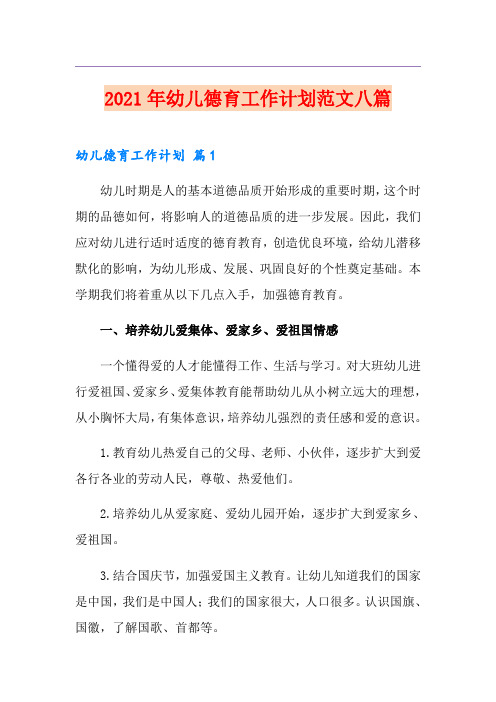 2021年幼儿德育工作计划范文八篇

幼儿德育工作计划 篇1

幼儿时期是人的基本道德品质开始形成的重要时期，这个时期的品德如何，将影响人的道德品质的进一步发展。因此，我们应对幼儿进行适时适度的德育教育，创造优良环境，给幼儿潜移默化的影响，为幼儿形成、发展、巩固良好的个性奠定基础。本学期我们将着重从以下几点入手，加强德育教育。

一、培养幼儿爱集体、爱家乡、爱祖国情感

一个懂得爱的人才能懂得工作、生活与学习。对大班幼儿进行爱祖国、爱家乡、爱集体教育能帮助幼儿从小树立远大的理想，从小胸怀大局，有集体意识，培养幼儿强烈的责任感和爱的意识。

1.教育幼儿热爱自己的父母、老师、小伙伴，逐步扩大到爱各行各业的劳动人民，尊敬、热爱他们。

2.培养幼儿从爱家庭、爱幼儿园开始，逐步扩大到爱家乡、爱祖国。

3.结合国庆节，加强爱国主义教育。让幼儿知道我们的国家是中国，我们是中国人；我们的国家很大，人口很多。认识国旗、国徽，了解国歌、首都等。